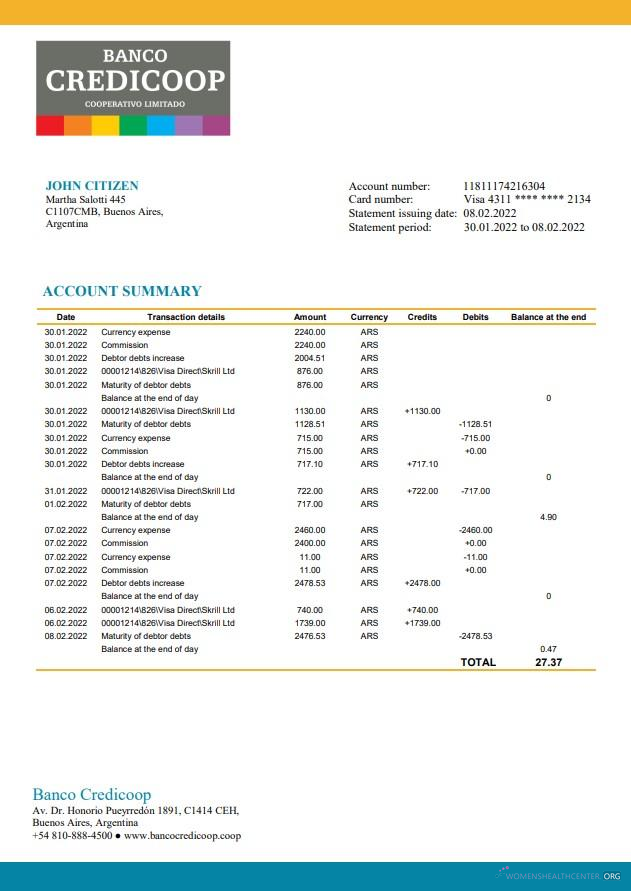 BANCO
CREDICOOP
COOPERATIVO LIMITADO

JOHN CITIZEN
Martha Salotti 445
C1107CMB, Buenos Aires,
Argentina

Account number: 11811174216304
Card number: Visa 4311 **** **** 2134
Statement issuing date: 08.02.2022
Statement period: 30.01.2022 to 08.02.2022

ACCOUNT SUMMARY

| Date | Transaction details | Amount | Currency | Credits | Debits | Balance at the end |
|---|---|---|---|---|---|---|
| 30.01.2022 | Currency expense | 2240.00 | ARS | | | |
| 30.01.2022 | Commission | 2240.00 | ARS | | | |
| 30.01.2022 | Debtor debts increase | 2004.51 | ARS | | | |
| 30.01.2022 | 00001214\826\Visa Direct\Skrill Ltd | 876.00 | ARS | | | |
| 30.01.2022 | Maturity of debtor debts | 876.00 | ARS | | | |
| | Balance at the end of day | | | | | 0 |
| 30.01.2022 | 00001214\826\Visa Direct\Skrill Ltd | 1130.00 | ARS | +1130.00 | | |
| 30.01.2022 | Maturity of debtor debts | 1128.51 | ARS | | -1128.51 | |
| 30.01.2022 | Currency expense | 715.00 | ARS | | -715.00 | |
| 30.01.2022 | Commission | 715.00 | ARS | | +0.00 | |
| 30.01.2022 | Debtor debts increase | 717.10 | ARS | +717.10 | | |
| | Balance at the end of day | | | | | 0 |
| 31.01.2022 | 00001214\826\Visa Direct\Skrill Ltd | 722.00 | ARS | +722.00 | -717.00 | |
| 01.02.2022 | Maturity of debtor debts | 717.00 | ARS | | | |
| | Balance at the end of day | | | | | 4.90 |
| 07.02.2022 | Currency expense | 2460.00 | ARS | | -2460.00 | |
| 07.02.2022 | Commission | 2400.00 | ARS | | +0.00 | |
| 07.02.2022 | Currency expense | 11.00 | ARS | | -11.00 | |
| 07.02.2022 | Commission | 11.00 | ARS | | +0.00 | |
| 07.02.2022 | Debtor debts increase | 2478.53 | ARS | +2478.00 | | |
| | Balance at the end of day | | | | | 0 |
| 06.02.2022 | 00001214\826\Visa Direct\Skrill Ltd | 740.00 | ARS | +740.00 | | |
| 06.02.2022 | 00001214\826\Visa Direct\Skrill Ltd | 1739.00 | ARS | +1739.00 | | |
| 08.02.2022 | Maturity of debtor debts | 2476.53 | ARS | | -2478.53 | |
| | Balance at the end of day | | | | | 0.47 |
| | | | | | TOTAL | 27.37 |

Banco Credicoop
Av. Dr. Honorio Pueyrredón 1891, C1414 CEH,
Buenos Aires, Argentina
+54 810-888-4500 • www.bancocredicoop.coop

WOMENSHEALTHCENTER.ORG